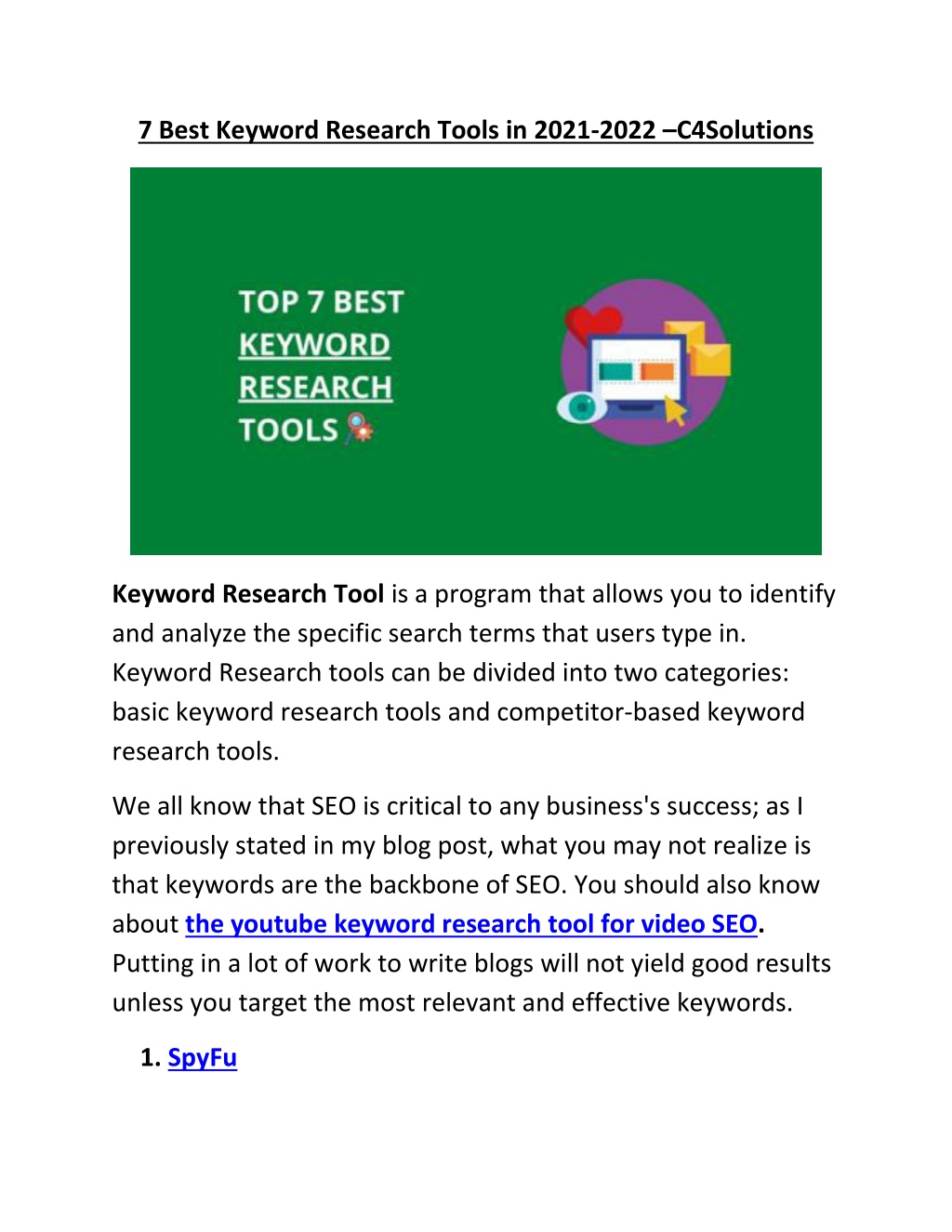 7 Best Keyword Research Tools in 2021-2022 –C4Solutions

TOP 7 BEST KEYWORD RESEARCH TOOLS

Keyword Research Tool is a program that allows you to identify and analyze the specific search terms that users type in. Keyword Research tools can be divided into two categories: basic keyword research tools and competitor-based keyword research tools.

We all know that SEO is critical to any business's success; as I previously stated in my blog post, what you may not realize is that keywords are the backbone of SEO. You should also know about the youtube keyword research tool for video SEO. Putting in a lot of work to write blogs will not yield good results unless you target the most relevant and effective keywords.

1. SpyFu